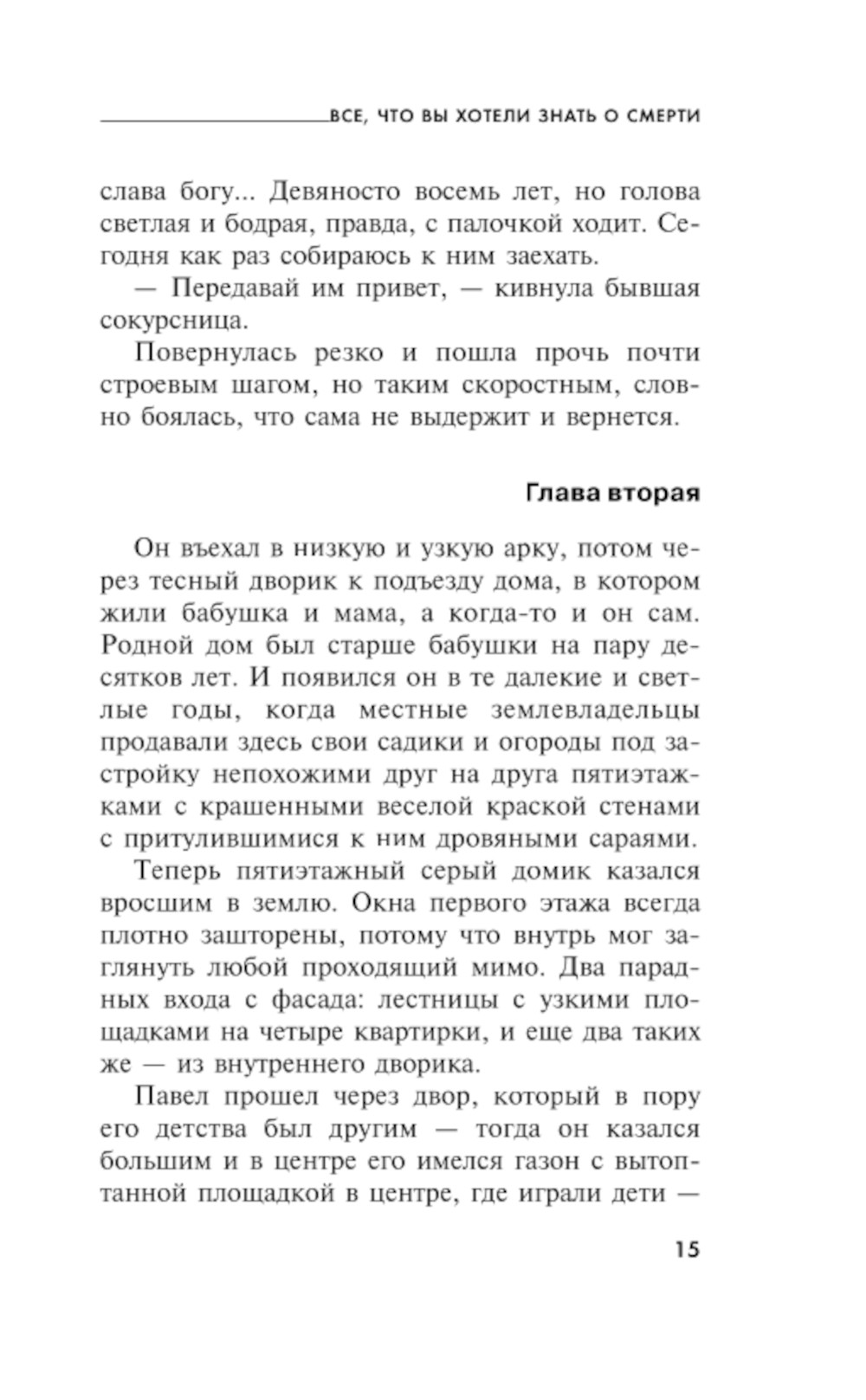 ВСЕ, ЧТО ВЫ ХОТЕЛИ ЗНАТЬ О СМЕРТИ

слава богу... Девяносто восемь лет, но голова светлая и бодрая, правда, с палочкой ходит. Сегодня как раз собираюсь к ним заехать.

— Передавай им привет, — кивнула бывшая сокурсница.

Повернулась резко и пошла прочь почти строевым шагом, но таким скоростным, словно боялась, что сама не выдержит и вернется.

Глава вторая

Он въехал в низкую и узкую арку, потом через тесный дворик к подъезду дома, в котором жили бабушка и мама, а когда-то и он сам. Родной дом был старше бабушки на пару десятков лет. И появился он в те далекие и светлые годы, когда местные землевладельцы продавали здесь свои садики и огороды под застройку непохожими друг на друга пятиэтажками с крашенными веселой краской стенами с притулившимися к ним дровяными сараями.

Теперь пятиэтажный серый домик казался вросшим в землю. Окна первого этажа всегда плотно зашторены, потому что внутрь мог заглянуть любой проходящий мимо. Два парадных входа с фасада: лестницы с узкими площадками на четыре квартирки, и еще два таких же — из внутреннего дворика.

Павел прошел через двор, который в пору его детства был другим — тогда он казался большим и в центре его имелся газон с вытоптанной площадкой в центре, где играли дети —

15